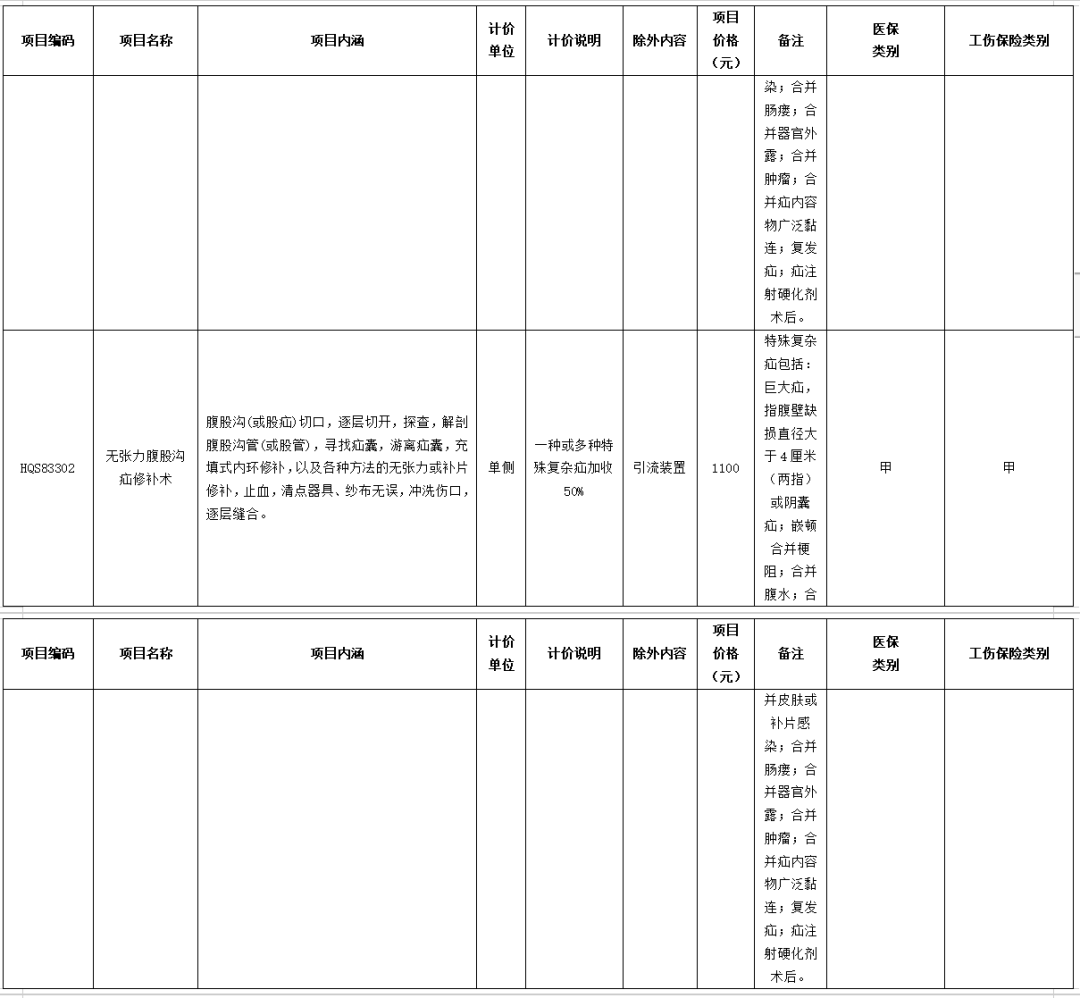 | 项目编码 | 项目名称 | 项目内涵 | 计价单位 | 计价说明 | 除外内容 | 项目价格（元） | 备注 | 医保类别 | 工伤保险类别 |
|---|---|---|---|---|---|---|---|---|---|
| | | | | | | | 染；合并肠瘘；合并器官外露；合并肿瘤；合并疝内容物广泛黏连；复发疝；疝注射硬化剂术后。 | | |
| HQS83302 | 无张力腹股沟疝修补术 | 腹股沟(或股疝)切口，逐层切开，探查，解剖腹股沟管(或股管)，寻找疝囊，游离疝囊，充填式内环修补，以及各种方法的无张力或补片修补，止血，清点器具、纱布无误，冲洗伤口，逐层缝合。 | 单侧 | 一种或多种特殊复杂疝加收50% | 引流装置 | 1100 | 特殊复杂疝包括：巨大疝，指腹壁缺损直径大于4厘米（两指）或阴囊疝；嵌顿合并梗阻；合并腹水；合 | 甲 | 甲 |

| 项目编码 | 项目名称 | 项目内涵 | 计价单位 | 计价说明 | 除外内容 | 项目价格（元） | 备注 | 医保类别 | 工伤保险类别 |
|---|---|---|---|---|---|---|---|---|---|
| | | | | | | | 并皮肤或补片感染；合并肠瘘；合并器官外露；合并肿瘤；合并疝内容物广泛黏连；复发疝；疝注射硬化剂术后。 | | |